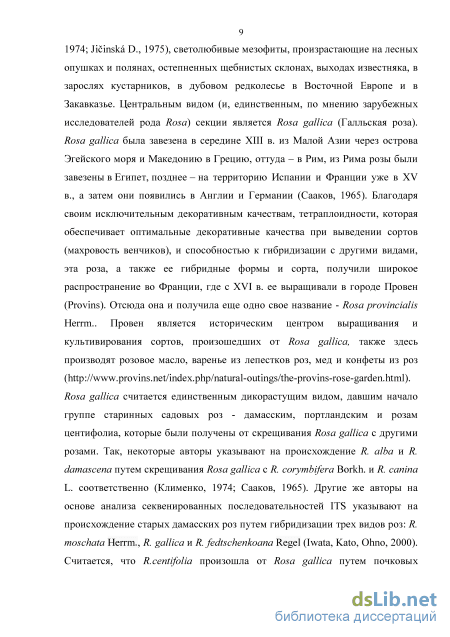 9

1974; Jičinská D., 1975), светолюбивые мезофиты, произрастающие на лесных опушках и полянах, остепненных щебнистых склонах, выходах известняка, в зарослях кустарников, в дубовом редколесье в Восточной Европе и в Закавказье. Центральным видом (и, единственным, по мнению зарубежных исследователей рода Rosa) секции является Rosa gallica (Галльская роза). Rosa gallica была завезена в середине XIII в. из Малой Азии через острова Эгейского моря и Македонию в Грецию, оттуда – в Рим, из Рима розы были завезены в Египет, позднее – на территорию Испании и Франции уже в XV в., а затем они появились в Англии и Германии (Сааков, 1965). Благодаря своим исключительным декоративным качествам, тетраплоидности, которая обеспечивает оптимальные декоративные качества при выведении сортов (махровость венчиков), и способностью к гибридизации с другими видами, эта роза, а также ее гибридные формы и сорта, получили широкое распространение во Франции, где с XVI в. ее выращивали в городе Провен (Provins). Отсюда она и получила еще одно свое название - Rosa provincialis Herrm.. Провен является историческим центром выращивания и культивирования сортов, произошедших от Rosa gallica, также здесь производят розовое масло, варенье из лепестков роз, мед и конфеты из роз (http://www.provins.net/index.php/natural-outings/the-provins-rose-garden.html).

Rosa gallica считается единственным дикорастущим видом, давшим начало группе старинных садовых роз - дамасским, портландским и розам центифолиа, которые были получены от скрещивания Rosa gallica с другими розами. Так, некоторые авторы указывают на происхождение R. alba и R. damascena путем скрещивания Rosa gallica с R. corymbifera Borkh. и R. canina L. соответственно (Клименко, 1974; Сааков, 1965). Другие же авторы на основе анализа секвенированных последовательностей ITS указывают на происхождение старых дамасских роз путем гибридизации трех видов роз: R. moschata Herrm., R. gallica и R. fedtschenkoana Regel (Iwata, Kato, Ohno, 2000). Считается, что R.centifolia произошла от Rosa gallica путем почковых

dsLib.net
библиотека диссертаций